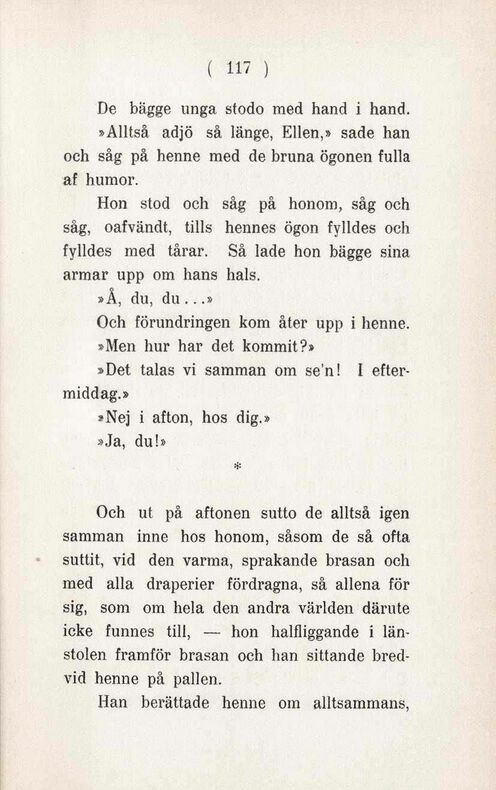 ( 117 )

De bägge unga stodo med hand i hand.

»Alltså adjö så länge, Ellen,» sade han och såg på henne med de bruna ögonen fulla af humor.

Hon stod och såg på honom, såg och såg, oafvändt, tills hennes ögon fylldes och fylldes med tårar. Så lade hon bägge sina armar upp om hans hals.

»Å, du, du...»

Och förundringen kom åter upp i henne.

»Men hur har det kommit?»

»Det talas vi samman om se'n! I eftermiddag.»

»Nej i afton, hos dig.»

»Ja, du!»

*

Och ut på aftonen sutto de alltså igen samman inne hos honom, såsom de så ofta suttit, vid den varma, sprakande brasan och med alla draperier fördragna, så allena för sig, som om hela den andra världen därute icke funnes till, — hon halfliggande i länstolen framför brasan och han sittande bredvid henne på pallen.

Han berättade henne om alltsammans,